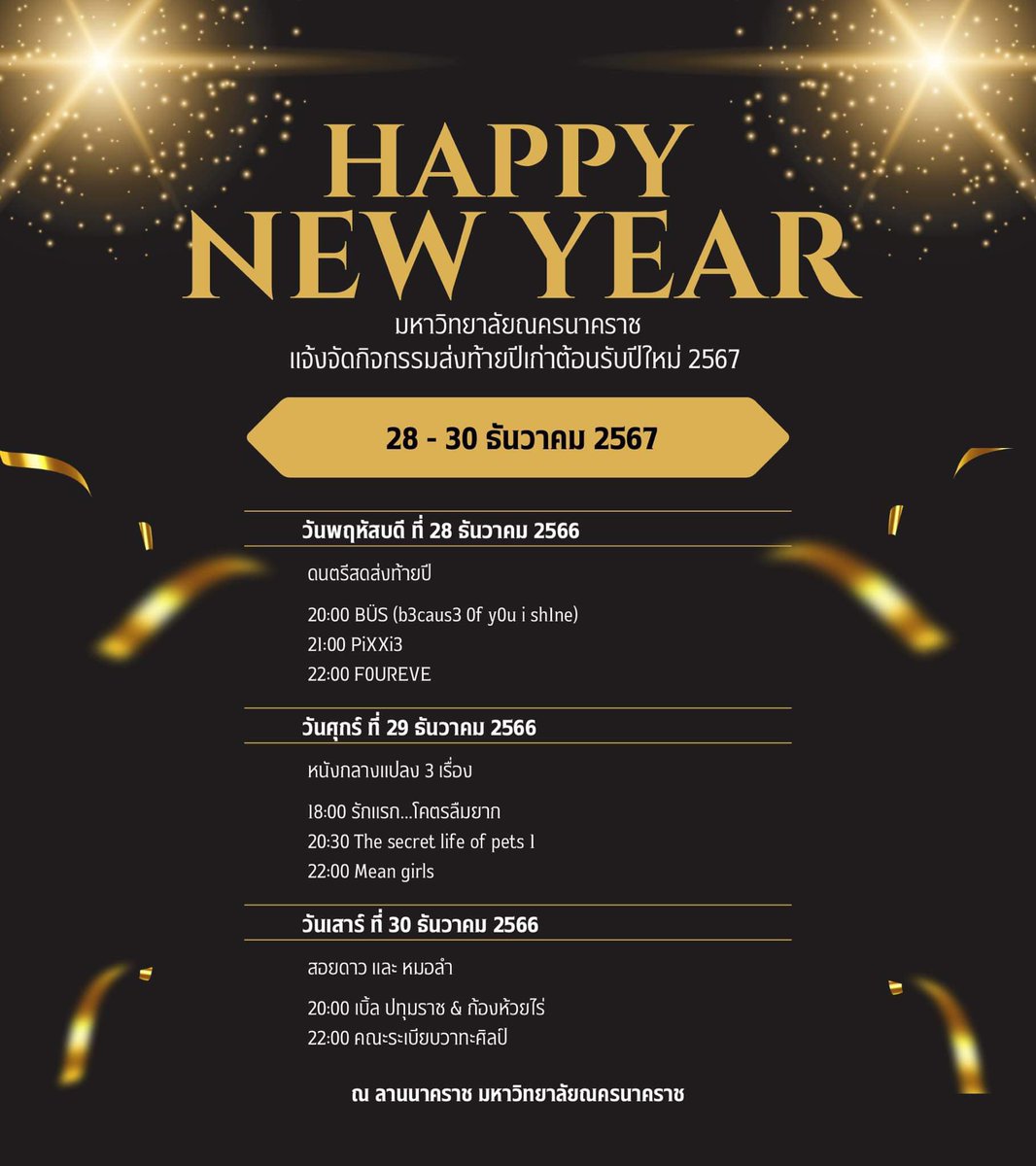 HAPPY NEW YEAR

มหาวิทยาลัยณครนาคราช
แจ้งจัดกิจกรรมส่งท้ายปีเก่าต้อนรับปีใหม่ 2567

28 - 30 ธันวาคม 2567

วันพฤหัสบดี ที่ 28 ธันวาคม 2566

ดนตรีสดส่งท้ายปี

20:00 BÜS (b3caus3 0f y0u i shIne)
21:00 PiXXi3
22:00 F0UREVE

วันศุกร์ ที่ 29 ธันวาคม 2566

หนังกลางแปลง 3 เรื่อง

18:00 รักแรก...โคตรลืมยาก
20:30 The secret life of pets I
22:00 Mean girls

วันเสาร์ ที่ 30 ธันวาคม 2566

สอยดาว และ หมอลำ

20:00 เบิ้ล ปทุมราช & ก้องห้วยไร่
22:00 คณะระเบียบวาทะศิลป์

ณ ลานนาคราช มหาวิทยาลัยณครนาคราช